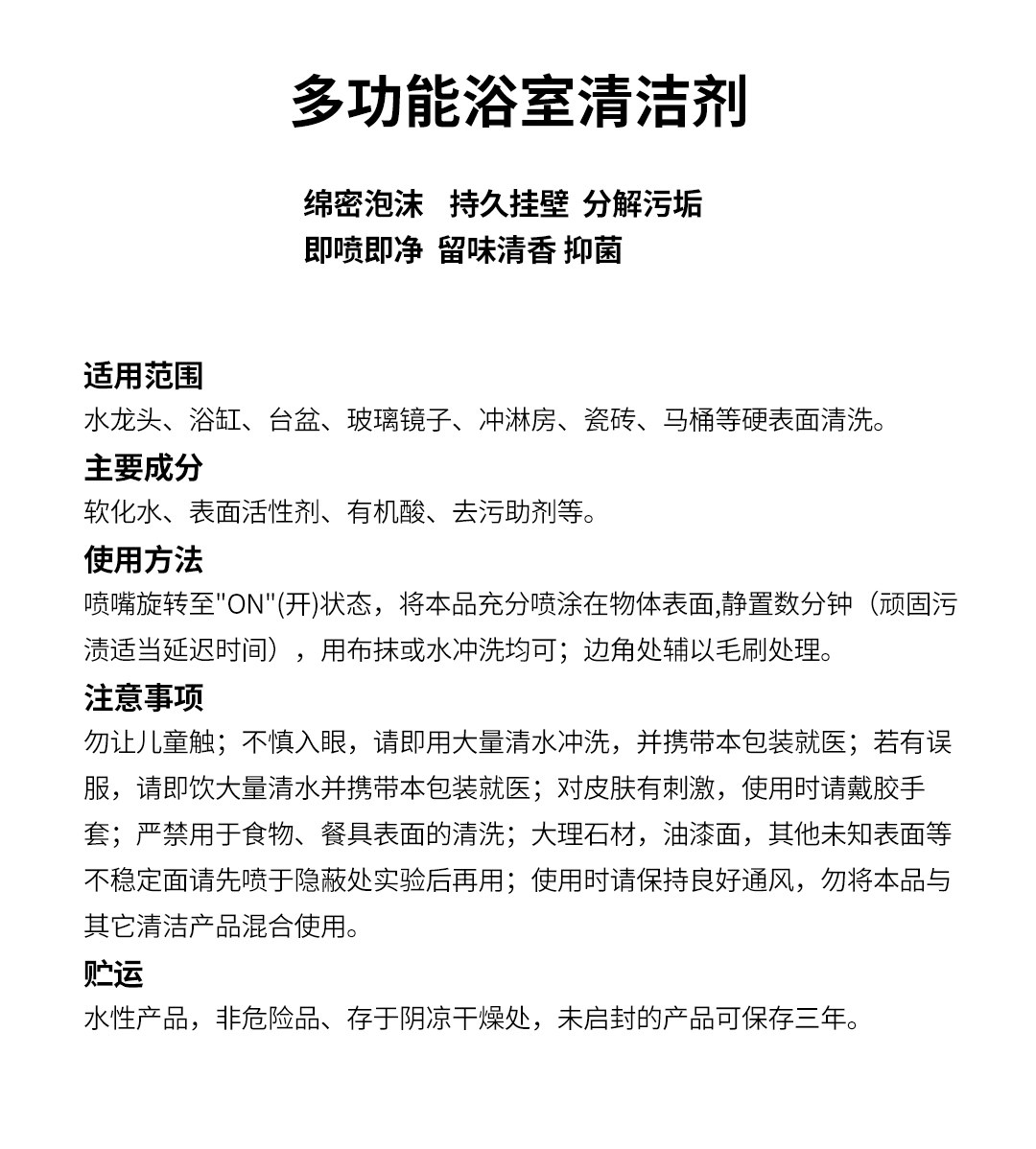 多功能浴室清洁剂

绵密泡沫　持久挂壁 分解污垢
即喷即净 留味清香 抑菌

适用范围
水龙头、浴缸、台盆、玻璃镜子、冲淋房、瓷砖、马桶等硬表面清洗。

主要成分
软化水、表面活性剂、有机酸、去污助剂等。

使用方法
喷嘴旋转至"ON"(开)状态，将本品充分喷涂在物体表面,静置数分钟（顽固污渍适当延迟时间），用布抹或水冲洗均可；边角处辅以毛刷处理。

注意事项
勿让儿童触；不慎入眼，请即用大量清水冲洗，并携带本包装就医；若有误服，请即饮大量清水并携带本包装就医；对皮肤有刺激，使用时请戴胶手套；严禁用于食物、餐具表面的清洗；大理石材，油漆面，其他未知表面等不稳定面请先喷于隐蔽处实验后再用；使用时请保持良好通风，勿将本品与其它清洁产品混合使用。

贮运
水性产品，非危险品、存于阴凉干燥处，未启封的产品可保存三年。